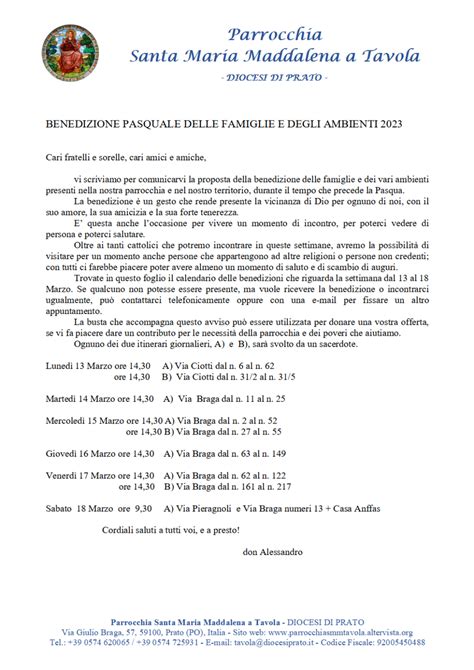 Parrocchia
Santa Maria Maddalena a Tavola
- DIOCESI DI PRATO -

BENEDIZIONE PASQUALE DELLE FAMIGLIE E DEGLI AMBIENTI 2023

Cari fratelli e sorelle, cari amici e amiche,

vi scriviamo per comunicarvi la proposta della benedizione delle famiglie e dei vari ambienti presenti nella nostra parrocchia e nel nostro territorio, durante il tempo che precede la Pasqua.

La benedizione è un gesto che rende presente la vicinanza di Dio per ognuno di noi, con il suo amore, la sua amicizia e la sua forte tenerezza.

E' questa anche l'occasione per vivere un momento di incontro, per poterci vedere di persona e poterci salutare.

Oltre ai tanti cattolici che potremo incontrare in queste settimane, avremo la possibilità di visitare per un momento anche persone che appartengono ad altre religioni o persone non credenti; con tutti ci farebbe piacere poter avere almeno un momento di saluto e di scambio di auguri.

Trovate in questo foglio il calendario delle benedizioni che riguarda la settimana dal 13 al 18 Marzo. Se qualcuno non potesse essere presente, ma vuole ricevere la benedizione o incontrarci ugualmente, può contattarci telefonicamente oppure con una e-mail per fissare un altro appuntamento.

La busta che accompagna questo avviso può essere utilizzata per donare una vostra offerta, se vi fa piacere dare un contributo per le necessità della parrocchia e dei poveri che aiutiamo.

Ognuno dei due itinerari giornalieri, A) e B), sarà svolto da un sacerdote.

Lunedì 13 Marzo ore 14,30 A) Via Ciotti dal n. 6 al n. 62
ore 14,30 B) Via Ciotti dal n. 31/2 al n. 31/5

Martedì 14 Marzo ore 14,30 A) Via Braga dal n. 11 al n. 25

Mercoledì 15 Marzo ore 14,30 A) Via Braga dal n. 2 al n. 52
ore 14,30 B) Via Braga dal n. 27 al n. 55

Giovedì 16 Marzo ore 14,30 A) Via Braga dal n. 63 al n. 149

Venerdì 17 Marzo ore 14,30 A) Via Braga dal n. 62 al n. 122
ore 14,30 B) Via Braga dal n. 161 al n. 217

Sabato 18 Marzo ore 9,30 A) Via Pieragnoli e Via Braga numeri 13 + Casa Anffas

Cordiali saluti a tutti voi, e a presto!

don Alessandro

Parrocchia Santa Maria Maddalena a Tavola - DIOCESI DI PRATO
Via Giulio Braga, 57, 59100, Prato (PO), Italia - Sito web: www.parrocchiasmmtavola.altervista.org
Tel.: +39 0574 620065 / +39 0574 725931 - E-mail: tavola@diocesiprato.it - Codice Fiscale: 92005450488